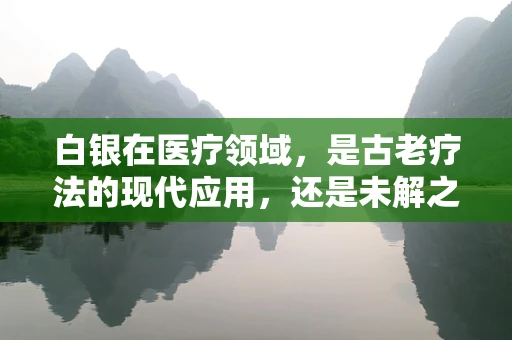 白银在医疗领域，是古老疗法的现代应用，还是未解之